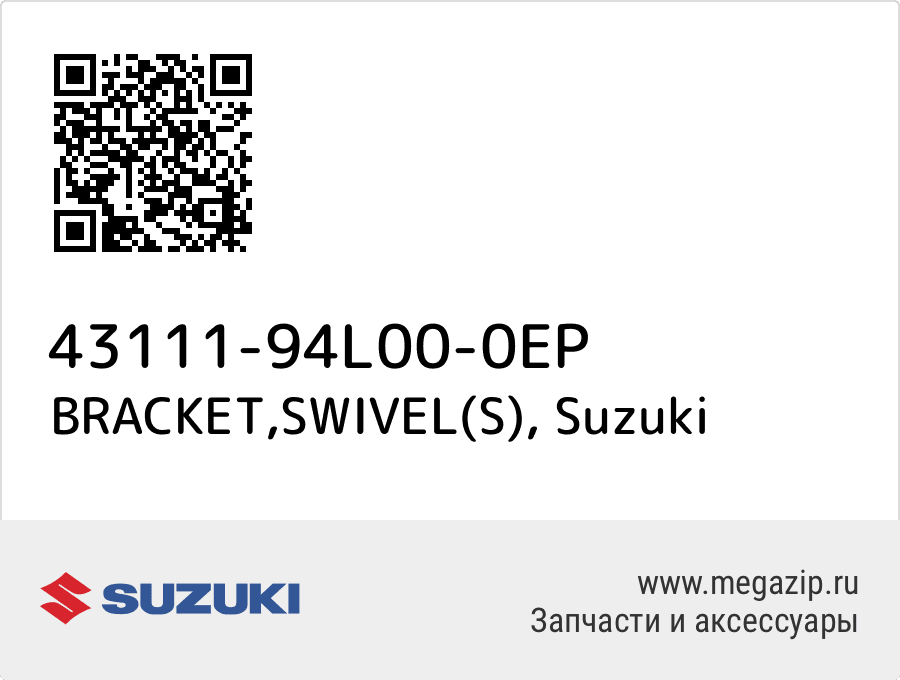 43111-94L00-0EP
BRACKET,SWIVEL(S), Suzuki

SUZUKI

www.megazip.ru
Запчасти и аксессуары